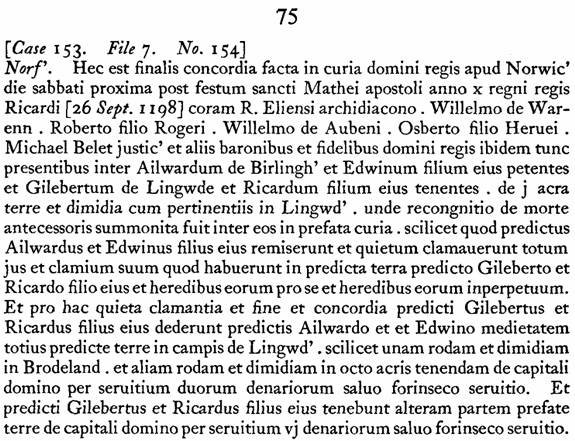 75

[Case 153. File 7. No. 154]
Norf'. Hec est finalis concordia facta in curia domini regis apud Norwic' die sabbati proxima post festum sancti Mathei apostoli anno x regni regis Ricardi [26 Sept. 1198] coram R. Eliensi archidiacono . Willelmo de Warenn . Roberto filio Rogeri . Willelmo de Aubeni . Osberto filio Heruei . Michael Belet justic' et aliis baronibus et fidelibus domini regis ibidem tunc presentibus inter Ailwardum de Birlingh' et Edwinum filium eius petentes et Gilebertum de Lingwde et Ricardum filium eius tenentes . de j acra terre et dimidia cum pertinentiis in Lingwd' . unde recongnitio de morte antecessoris summonita fuit inter eos in prefata curia . scilicet quod predictus Ailwardus et Edwinus filius eius remiserunt et quietum clamauerunt totum jus et clamium suum quod habuerunt in predicta terra predicto Gileberto et Ricardo filio eius et heredibus eorum pro se et heredibus eorum inperpetuum. Et pro hac quieta clamantia et fine et concordia predicti Gilebertus et Ricardus filius eius dederunt predictis Ailwardo et et Edwino medietatem totius predicte terre in campis de Lingwd' . scilicet unam rodam et dimidiam in Brodeland . et aliam rodam et dimidiam in octo acris tenendam de capitali domino per seruitium duorum denariorum saluo forinseco seruitio. Et predicti Gilebertus et Ricardus filius eius tenebunt alteram partem prefate terre de capitali domino per seruitium vj denariorum saluo forinseco seruitio.